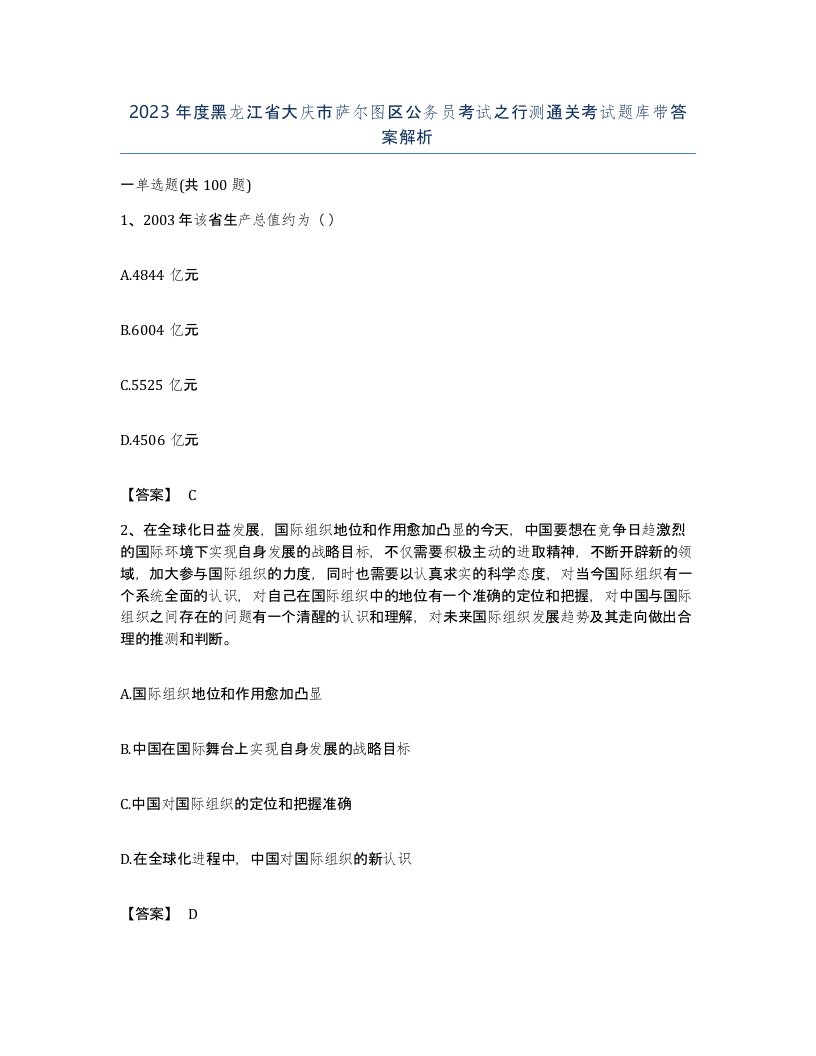 2023年度黑龙江省大庆市萨尔图区公务员考试之行测通关考试题库带答案解析

一单选题(共100题)

1、2003年该省生产总值约为（）

A.4844 亿元

B.6004 亿元

C.5525 亿元

D.4506 亿元

【答案】 C

2、在全球化日益发展，国际组织地位和作用愈加凸显的今天，中国要想在竞争日趋激烈的国际环境下实现自身发展的战略目标，不仅需要积极主动的进取精神，不断开辟新的领域，加大参与国际组织的力度，同时也需要以认真求实的科学态度，对当今国际组织有一个系统全面的认识，对自己在国际组织中的地位有一个准确的定位和把握，对中国与国际组织之间存在的问题有一个清醒的认识和理解，对未来国际组织发展趋势及其走向做出合理的推测和判断。

A.国际组织地位和作用愈加凸显

B.中国在国际舞台上实现自身发展的战略目标

C.中国对国际组织的定位和把握准确

D.在全球化进程中，中国对国际组织的新认识

【答案】 D